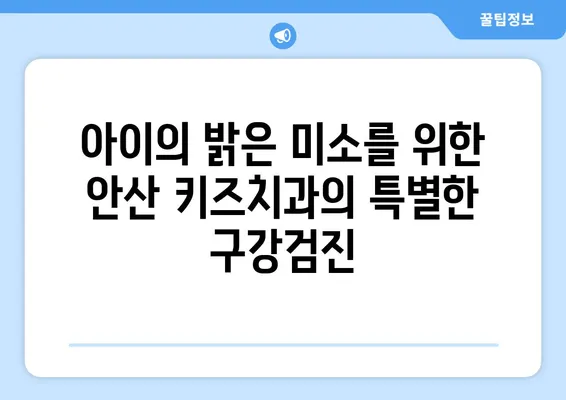 꿀팁정보

아이의 밝은 미소를 위한 안산 키즈치과의 특별한 구강검진